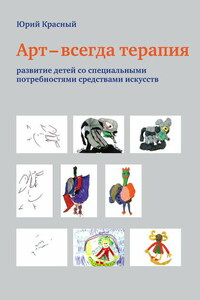 Юрий Красный

Арт – всегда терапия

развитие детей со специальными потребностями средствами искусств